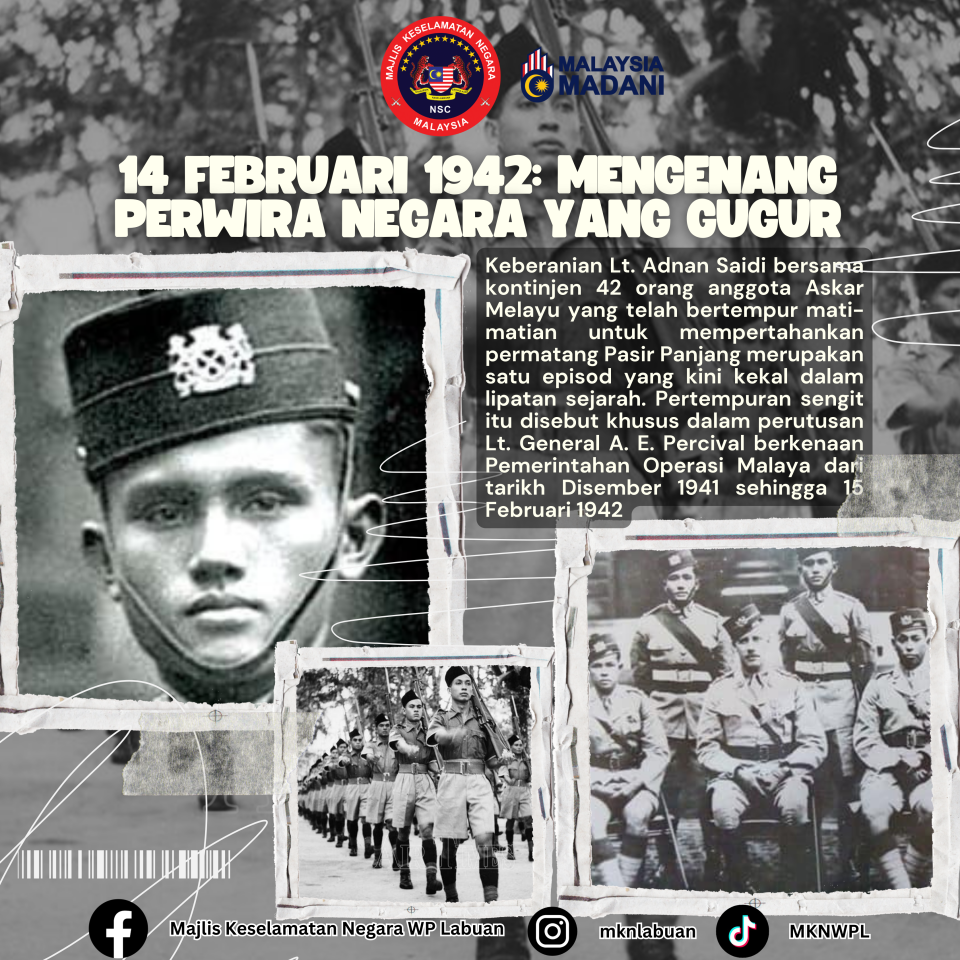 MAJLIS KESELAMATAN NEGARA
NSC
MALAYSIA

MALAYSIA MADANI

14 FEBRUARI 1942: MENGENANG PERWIRA NEGARA YANG GUGUR

Keberanian Lt. Adnan Saidi bersama kontinjen 42 orang anggota Askar Melayu yang telah bertempur mati-matian untuk mempertahankan permatang Pasir Panjang merupakan satu episod yang kini kekal dalam lipatan sejarah. Pertempuran sengit itu disebut khusus dalam perutusan Lt. General A. E. Percival berkenaan Pemerintahan Operasi Malaya dari tarikh Disember 1941 sehingga 15 Februari 1942

Majlis Keselamatan Negara WP Labuan

mknlabuan

MKNWPL